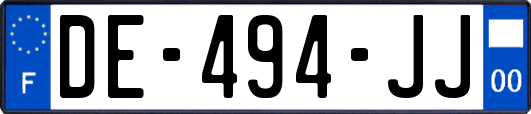 F

DE-494-JJ

00